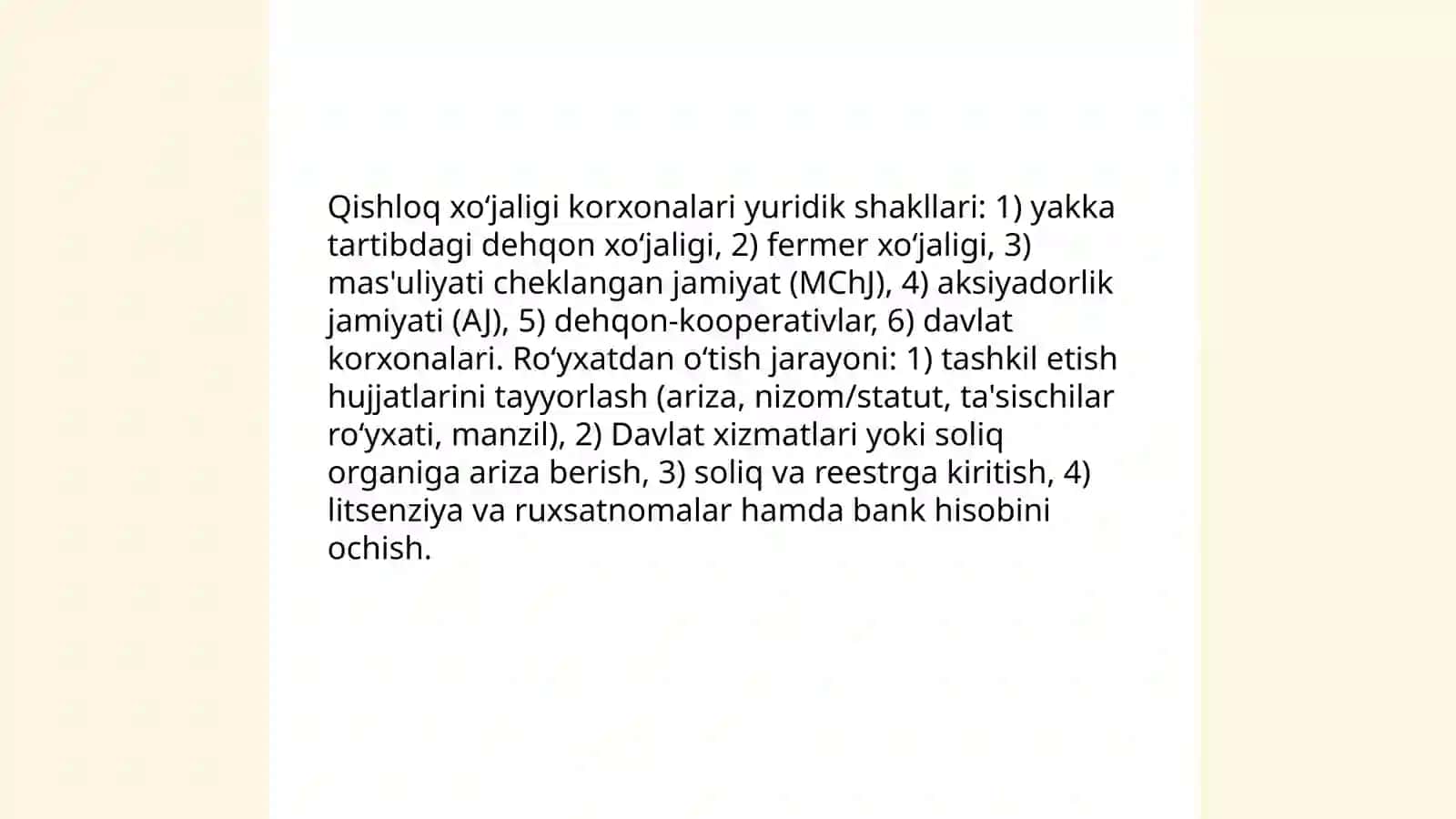 Qishloq xo‘jaligi korxonalari yuridik shakllari: 1) yakka tartibdagi dehqon xo‘jaligi, 2) fermer xo‘jaligi, 3) mas'uliyati cheklangan jamiyat (MChJ), 4) aksiyadorlik jamiyati (AJ), 5) dehqon-kooperativlar, 6) davlat korxonalari. Ro‘yxatdan o‘tish jarayoni: 1) tashkil etish hujjatlarini tayyorlash (ariza, nizom/statut, ta'sischilar ro‘yxati, manzil), 2) Davlat xizmatlari yoki soliq organiga ariza berish, 3) soliq va reestrga kiritish, 4) litsenziya va ruxsatnomalar hamda bank hisobini ochish.